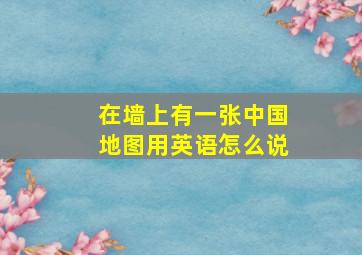 在墙上有一张中国地图用英语怎么说